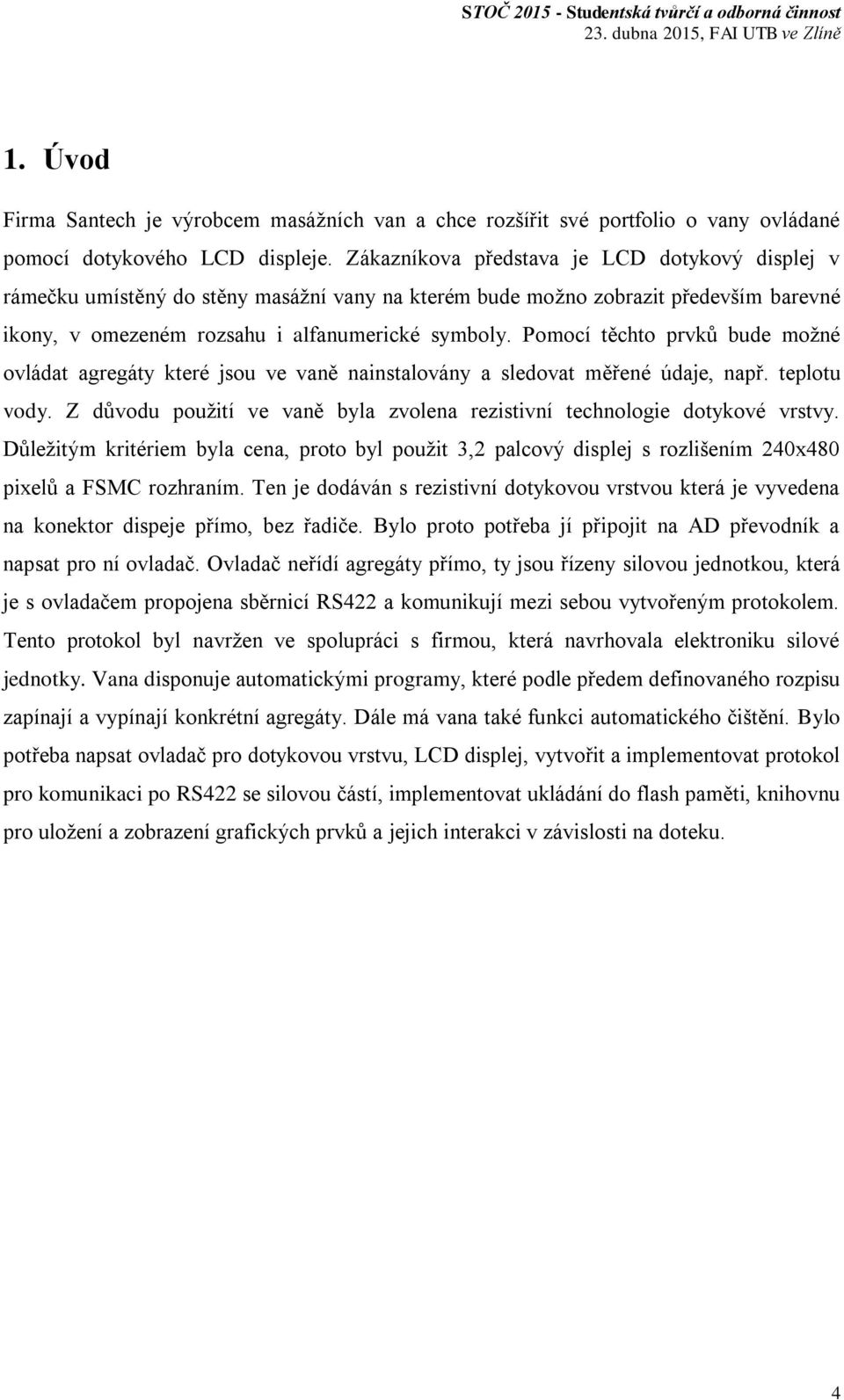 STOČ 2015 - Studentská tvůrčí a odborná činnost
23. dubna 2015, FAI UTB ve Zlíně

1. Úvod

Firma Santech je výrobcem masážních van a chce rozšířit své portfolio o vany ovládané pomocí dotykového LCD displeje. Zákazníkova představa je LCD dotykový displej v rámečku umístěný do stěny masážní vany na kterém bude možno zobrazit především barevné ikony, v omezeném rozsahu i alfanumerické symboly. Pomocí těchto prvků bude možné ovládat agregáty které jsou ve vaně nainstalovány a sledovat měřené údaje, např. teplotu vody. Z důvodu použití ve vaně byla zvolena rezistivní technologie dotykové vrstvy. Důležitým kritériem byla cena, proto byl použit 3,2 palcový displej s rozlišením 240x480 pixelů a FSMC rozhraním. Ten je dodáván s rezistivní dotykovou vrstvou která je vyvedena na konektor dispeje přímo, bez řadiče. Bylo proto potřeba jí připojit na AD převodník a napsat pro ní ovladač. Ovladač neřídí agregáty přímo, ty jsou řízeny silovou jednotkou, která je s ovladačem propojena sběrnicí RS422 a komunikují mezi sebou vytvořeným protokolem. Tento protokol byl navržen ve spolupráci s firmou, která navrhovala elektroniku silové jednotky. Vana disponuje automatickými programy, které podle předem definovaného rozpisu zapínají a vypínají konkrétní agregáty. Dále má vana také funkci automatického čištění. Bylo potřeba napsat ovladač pro dotykovou vrstvu, LCD displej, vytvořit a implementovat protokol pro komunikaci po RS422 se silovou částí, implementovat ukládání do flash paměti, knihovnu pro uložení a zobrazení grafických prvků a jejich interakci v závislosti na doteku.

4